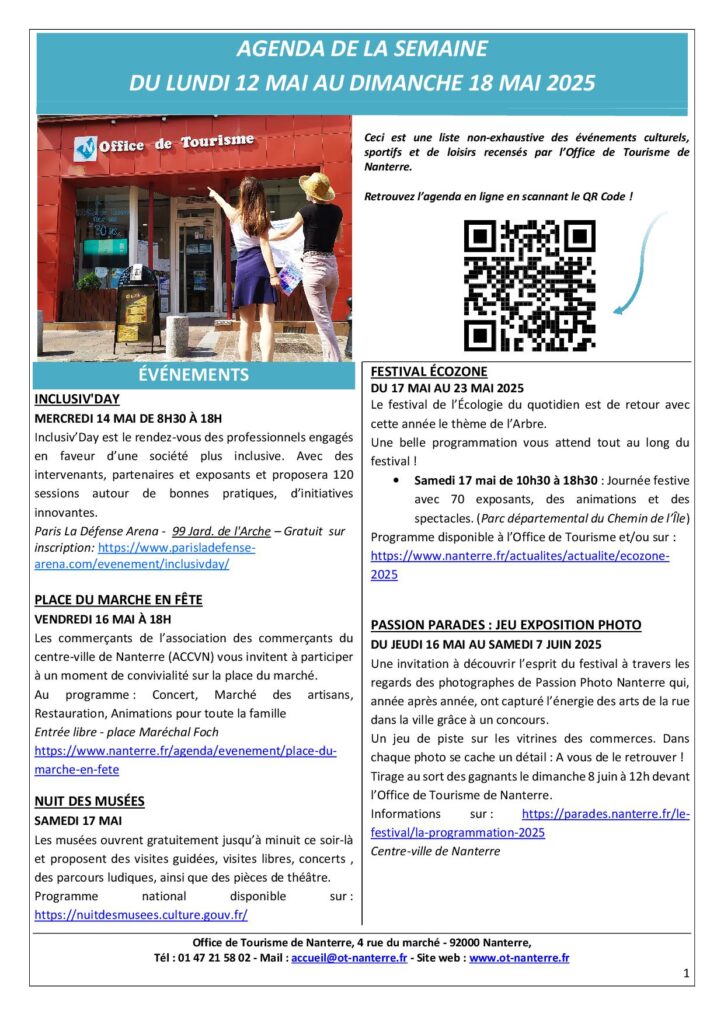 AGENDA DE LA SEMAINE
DU LUNDI 12 MAI AU DIMANCHE 18 MAI 2025

Office de Tourisme

Ceci est une liste non-exhaustive des événements culturels, sportifs et de loisirs recensés par l'Office de Tourisme de Nanterre.

Retrouvez l'agenda en ligne en scannant le QR Code !

ÉVÉNEMENTS

INCLUSIV'DAY
MERCREDI 14 MAI DE 8H30 À 18H
Inclusiv'Day est le rendez-vous des professionnels engagés en faveur d'une société plus inclusive. Avec des intervenants, partenaires et exposants et proposera 120 sessions autour de bonnes pratiques, d'initiatives innovantes.
Paris La Défense Arena - 99 Jard. de l'Arche – Gratuit sur inscription: https://www.parisladefense-arena.com/evenement/inclusivday/

PLACE DU MARCHE EN FÊTE
VENDREDI 16 MAI À 18H
Les commerçants de l'association des commerçants du centre-ville de Nanterre (ACCVN) vous invitent à participer à un moment de convivialité sur la place du marché.
Au programme : Concert, Marché des artisans, Restauration, Animations pour toute la famille
Entrée libre - place Maréchal Foch
https://www.nanterre.fr/agenda/evenement/place-du-marche-en-fete

NUIT DES MUSÉES
SAMEDI 17 MAI
Les musées ouvrent gratuitement jusqu'à minuit ce soir-là et proposent des visites guidées, visites libres, concerts , des parcours ludiques, ainsi que des pièces de théâtre.
Programme national disponible sur : https://nuitdesmusees.culture.gouv.fr/

FESTIVAL ÉCOZONE
DU 17 MAI AU 23 MAI 2025
Le festival de l'Écologie du quotidien est de retour avec cette année le thème de l'Arbre.
Une belle programmation vous attend tout au long du festival !
• Samedi 17 mai de 10h30 à 18h30 : Journée festive avec 70 exposants, des animations et des spectacles. (Parc départemental du Chemin de l'Île)
Programme disponible à l'Office de Tourisme et/ou sur : https://www.nanterre.fr/actualites/actualite/ecozone-2025

PASSION PARADES : JEU EXPOSITION PHOTO
DU JEUDI 16 MAI AU SAMEDI 7 JUIN 2025
Une invitation à découvrir l'esprit du festival à travers les regards des photographes de Passion Photo Nanterre qui, année après année, ont capturé l'énergie des arts de la rue dans la ville grâce à un concours.
Un jeu de piste sur les vitrines des commerces. Dans chaque photo se cache un détail : A vous de le retrouver !
Tirage au sort des gagnants le dimanche 8 juin à 12h devant l'Office de Tourisme de Nanterre.
Informations sur : https://parades.nanterre.fr/le-festival/la-programmation-2025
Centre-ville de Nanterre

Office de Tourisme de Nanterre, 4 rue du marché - 92000 Nanterre,
Tél : 01 47 21 58 02 - Mail : accueil@ot-nanterre.fr - Site web : www.ot-nanterre.fr

1